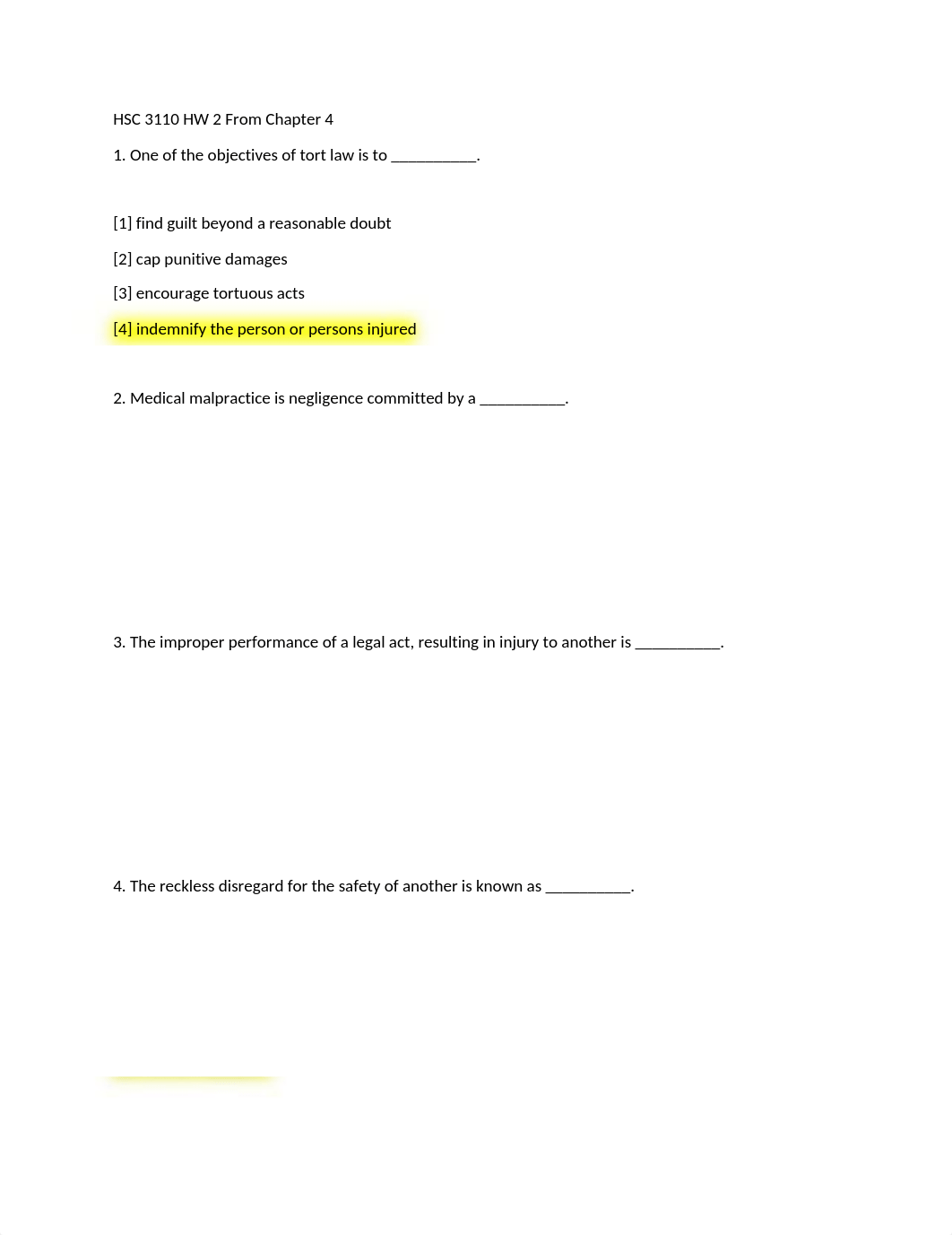 HSC 3110 HW 2 From Chapter 4

1. One of the objectives of tort law is to ___________.

[1] find guilt beyond a reasonable doubt

[2] cap punitive damages

[3] encourage tortuous acts

[4] indemnify the person or persons injured

2. Medical malpractice is negligence committed by a ___________.

3. The improper performance of a legal act, resulting in injury to another is ___________.

4. The reckless disregard for the safety of another is known as ___________.